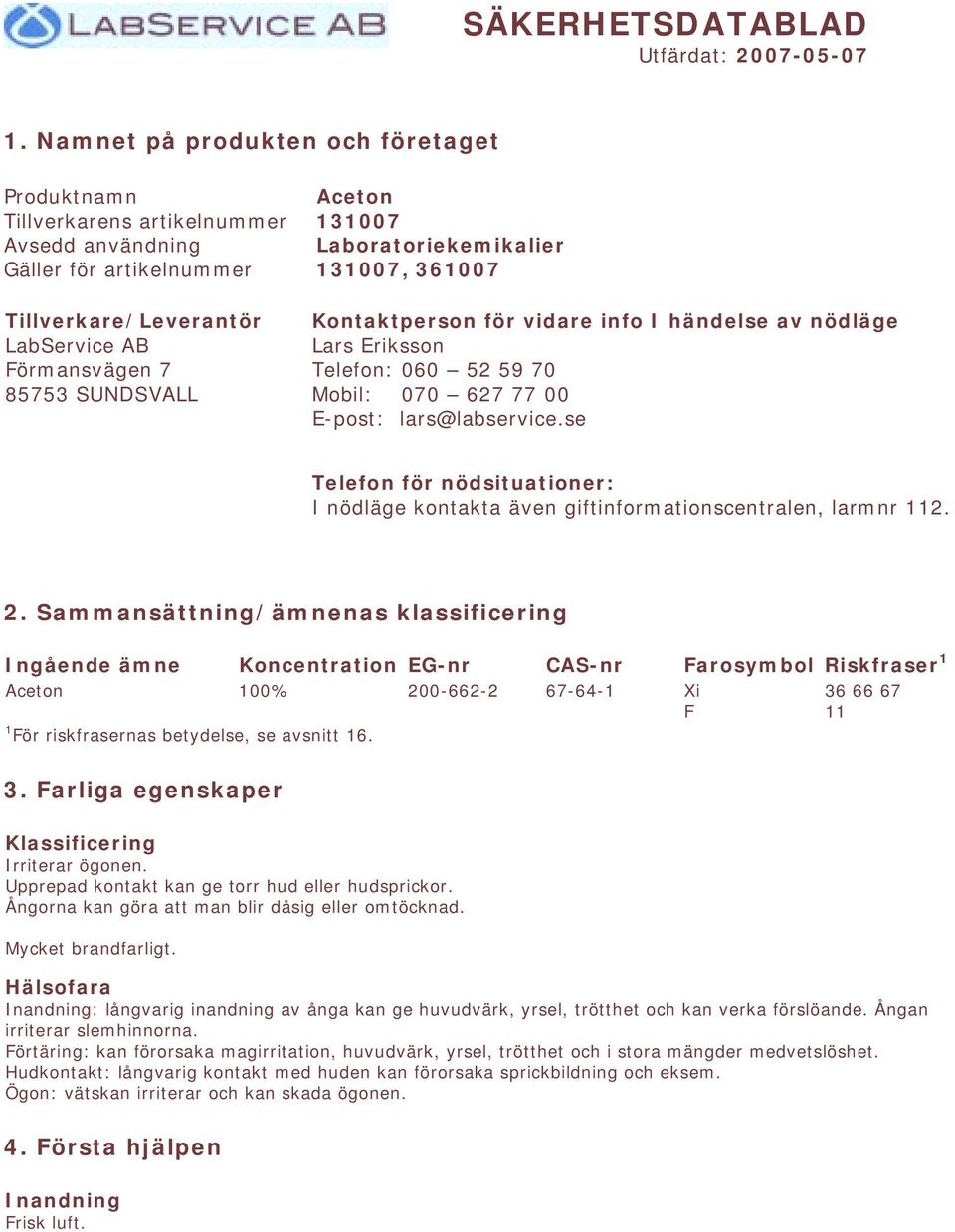 LABSERVICE AB

SÄKERHETSDATABLAD
Utfärdat: 2007-05-07

1. Namnet på produkten och företaget

Produktnamn Aceton
Tillverkarens artikelnummer 131007
Avsedd användning Laboratoriekemikalier
Gäller för artikelnummer 131007, 361007

Tillverkare/Leverantör
LabService AB
Förmansvägen 7
85753 SUNDSVALL

Kontaktperson för vidare info I händelse av nödläge
Lars Eriksson
Telefon: 060 – 52 59 70
Mobil: 070 – 627 77 00
E-post: lars@labservice.se

Telefon för nödsituationer:
I nödläge kontakta även giftinformationscentralen, larmnr 112.

2. Sammansättning/ämnenas klassificering

| Ingående ämne | Koncentration | EG-nr | CAS-nr | Farosymbol | Riskfraser$^1$ |
|---|---|---|---|---|---|
| Aceton | 100% | 200-662-2 | 67-64-1 | Xi | 36 66 67 |
| | | | | F | 11 |

$^1$För riskfrasernas betydelse, se avsnitt 16.

3. Farliga egenskaper

Klassificering
Irriterar ögonen.
Upprepad kontakt kan ge torr hud eller hudsprickor.
Ångorna kan göra att man blir dåsig eller omtöcknad.

Mycket brandfarligt.

Hälsofara
Inandning: långvarig inandning av ånga kan ge huvudvärk, yrsel, trötthet och kan verka förslöande. Ångan irriterar slemhinnorna.
Förtäring: kan förorsaka magirritation, huvudvärk, yrsel, trötthet och i stora mängder medvetslöshet.
Hudkontakt: långvarig kontakt med huden kan förorsaka sprickbildning och eksem.
Ögon: vätskan irriterar och kan skada ögonen.

4. Första hjälpen

Inandning
Frisk luft.